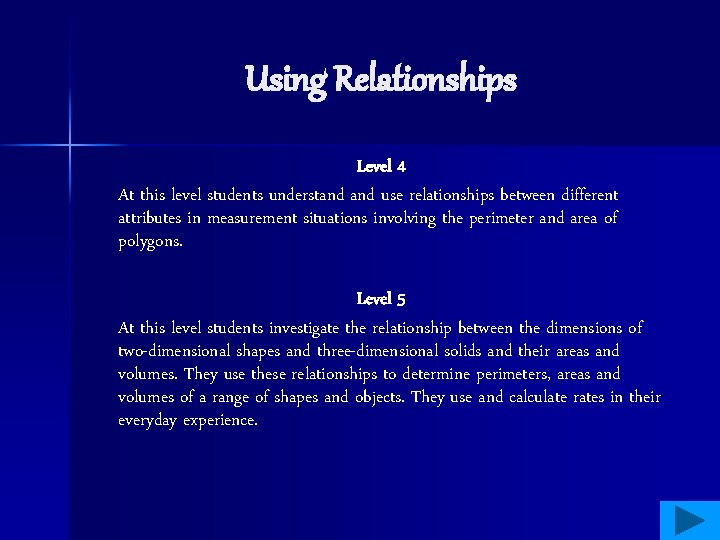 Using Relationships

Level 4

At this level students understand and use relationships between different attributes in measurement situations involving the perimeter and area of polygons.

Level 5

At this level students investigate the relationship between the dimensions of two-dimensional shapes and three-dimensional solids and their areas and volumes. They use these relationships to determine perimeters, areas and volumes of a range of shapes and objects. They use and calculate rates in their everyday experience.